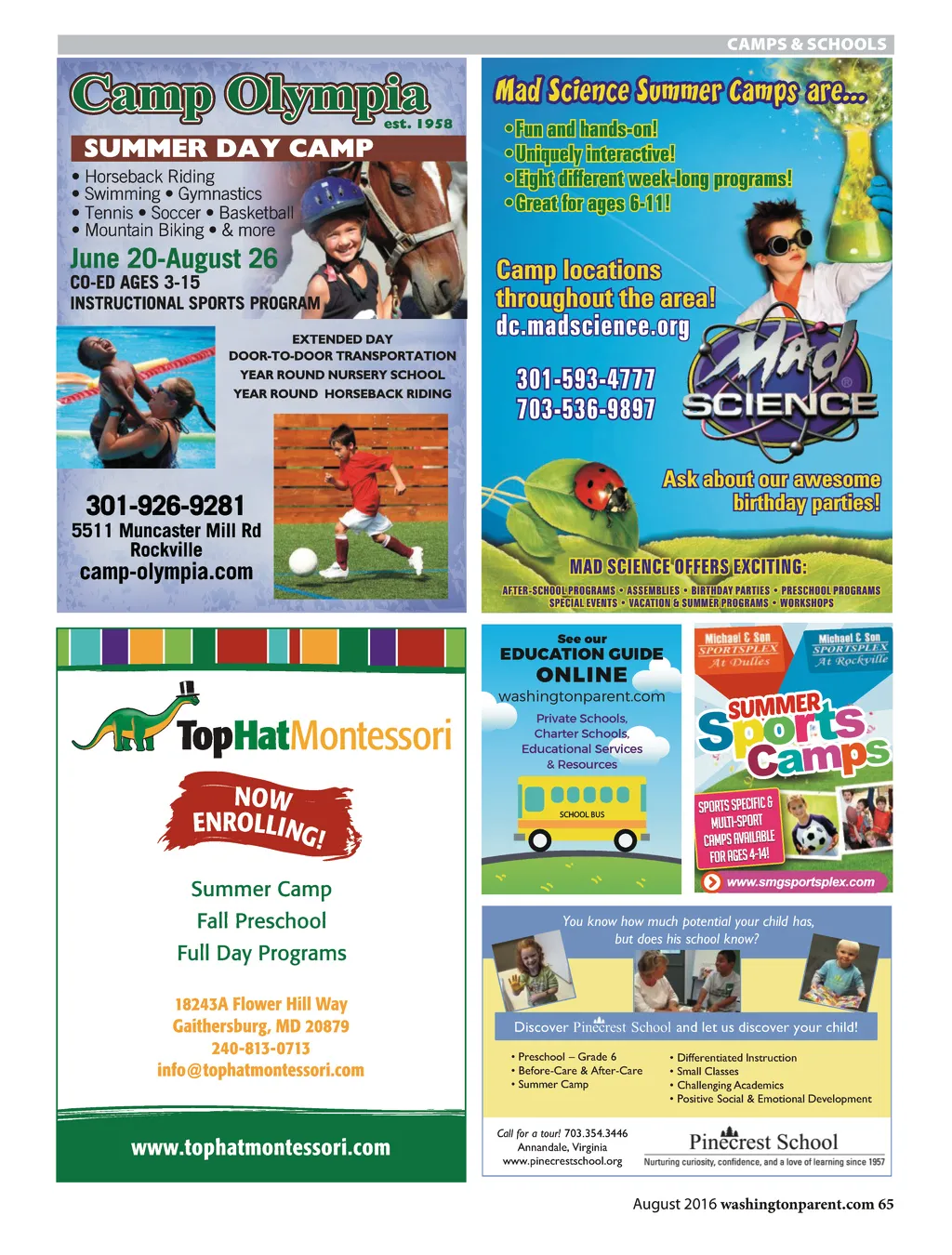 CAMPS & SCHOOLS

Camp Olympia
est. 1958
SUMMER DAY CAMP
• Horseback Riding
• Swimming • Gymnastics
• Tennis • Soccer • Basketball
• Mountain Biking • & more
June 20-August 26
CO-ED AGES 3-15
INSTRUCTIONAL SPORTS PROGRAM

EXTENDED DAY
DOOR-TO-DOOR TRANSPORTATION
YEAR ROUND NURSERY SCHOOL
YEAR ROUND HORSEBACK RIDING

301-926-9281
5511 Muncaster Mill Rd
Rockville
camp-olympia.com

Mad Science Summer Camps are...
•Fun and hands-on!
•Uniquely interactive!
•Eight different week-long programs!
•Great for ages 6-11!

Camp locations throughout the area!
dc.madscience.org

301-593-4777
703-536-9897

Mad SCIENCE

Ask about our awesome birthday parties!

MAD SCIENCE OFFERS EXCITING:
AFTER-SCHOOL PROGRAMS • ASSEMBLIES • BIRTHDAY PARTIES • PRESCHOOL PROGRAMS
SPECIAL EVENTS • VACATION & SUMMER PROGRAMS • WORKSHOPS

TopHatMontessori
NOW ENROLLING!

Summer Camp
Fall Preschool
Full Day Programs

18243A Flower Hill Way
Gaithersburg, MD 20879
240-813-0713
info@tophatmontessori.com

www.tophatmontessori.com

See our
EDUCATION GUIDE
ONLINE
washingtonparent.com
Private Schools,
Charter Schools,
Educational Services
& Resources
SCHOOL BUS

Michael & Son SPORTSPLEX At Dulles
Michael & Son SPORTSPLEX At Rockville
SUMMER Sports Camps
SPORTS SPECIFIC & MULTI-SPORT CAMPS AVAILABLE FOR AGES 4-14!
www.smgsportsplex.com

You know how much potential your child has, but does his school know?

Discover Pinecrest School and let us discover your child!

• Preschool – Grade 6
• Before-Care & After-Care
• Summer Camp

• Differentiated Instruction
• Small Classes
• Challenging Academics
• Positive Social & Emotional Development

Call for a tour! 703.354.3446
Annandale, Virginia
www.pinecrestschool.org

Pinecrest School
Nurturing curiosity, confidence, and a love of learning since 1957

August 2016 washingtonparent.com 65